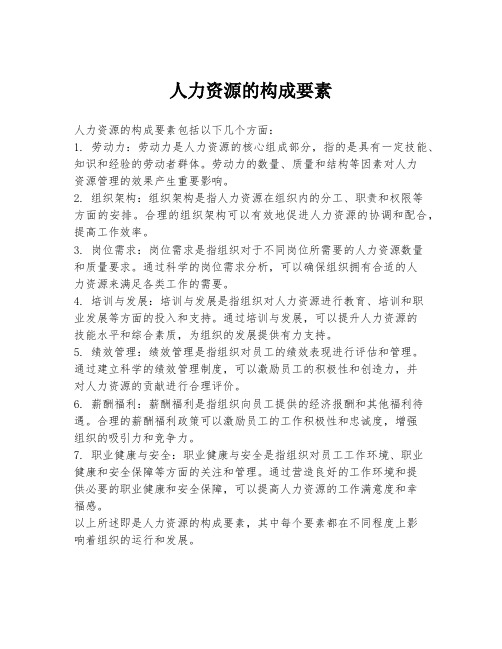 人力资源的构成要素

人力资源的构成要素包括以下几个方面：

1. 劳动力：劳动力是人力资源的核心组成部分，指的是具有一定技能、知识和经验的劳动者群体。劳动力的数量、质量和结构等因素对人力资源管理的效果产生重要影响。

2. 组织架构：组织架构是指人力资源在组织内的分工、职责和权限等方面的安排。合理的组织架构可以有效地促进人力资源的协调和配合，提高工作效率。

3. 岗位需求：岗位需求是指组织对于不同岗位所需要的人力资源数量和质量要求。通过科学的岗位需求分析，可以确保组织拥有合适的人力资源来满足各类工作的需要。

4. 培训与发展：培训与发展是指组织对人力资源进行教育、培训和职业发展等方面的投入和支持。通过培训与发展，可以提升人力资源的技能水平和综合素质，为组织的发展提供有力支持。

5. 绩效管理：绩效管理是指组织对员工的绩效表现进行评估和管理。通过建立科学的绩效管理制度，可以激励员工的积极性和创造力，并对人力资源的贡献进行合理评价。

6. 薪酬福利：薪酬福利是指组织向员工提供的经济报酬和其他福利待遇。合理的薪酬福利政策可以激励员工的工作积极性和忠诚度，增强组织的吸引力和竞争力。

7. 职业健康与安全：职业健康与安全是指组织对员工工作环境、职业健康和安全保障等方面的关注和管理。通过营造良好的工作环境和提供必要的职业健康和安全保障，可以提高人力资源的工作满意度和幸福感。

以上所述即是人力资源的构成要素，其中每个要素都在不同程度上影响着组织的运行和发展。